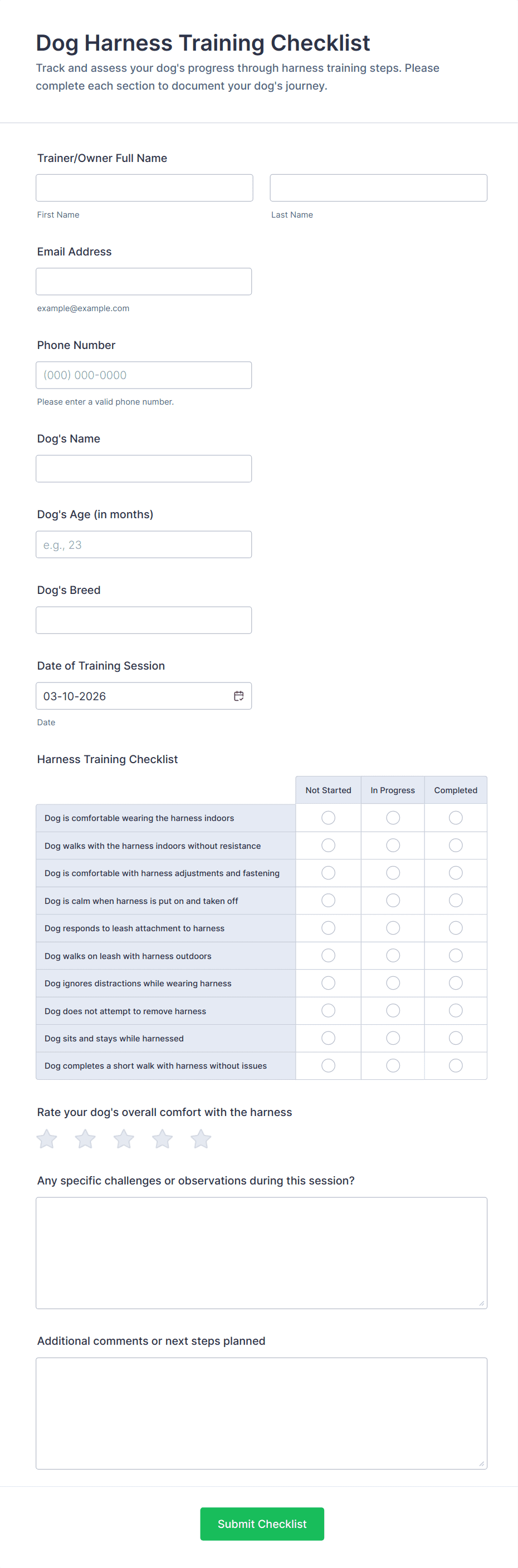 Dog Harness Training Checklist

Track and assess your dog's progress through harness training steps. Please complete each section to document your dog's journey.

Trainer/Owner Full Name

First Name

Last Name

Email Address

example@example.com

Phone Number

(000) 000-0000

Please enter a valid phone number.

Dog's Name

Dog's Age (in months)

e.g., 23

Dog's Breed

Date of Training Session

03-10-2026

Date

Harness Training Checklist

| | Not Started | In Progress | Completed |
|---|---|---|---|
| Dog is comfortable wearing the harness indoors | | | |
| Dog walks with the harness indoors without resistance | | | |
| Dog is comfortable with harness adjustments and fastening | | | |
| Dog is calm when harness is put on and taken off | | | |
| Dog responds to leash attachment to harness | | | |
| Dog walks on leash with harness outdoors | | | |
| Dog ignores distractions while wearing harness | | | |
| Dog does not attempt to remove harness | | | |
| Dog sits and stays while harnessed | | | |
| Dog completes a short walk with harness without issues | | | |

Rate your dog's overall comfort with the harness

Any specific challenges or observations during this session?

Additional comments or next steps planned

Submit Checklist